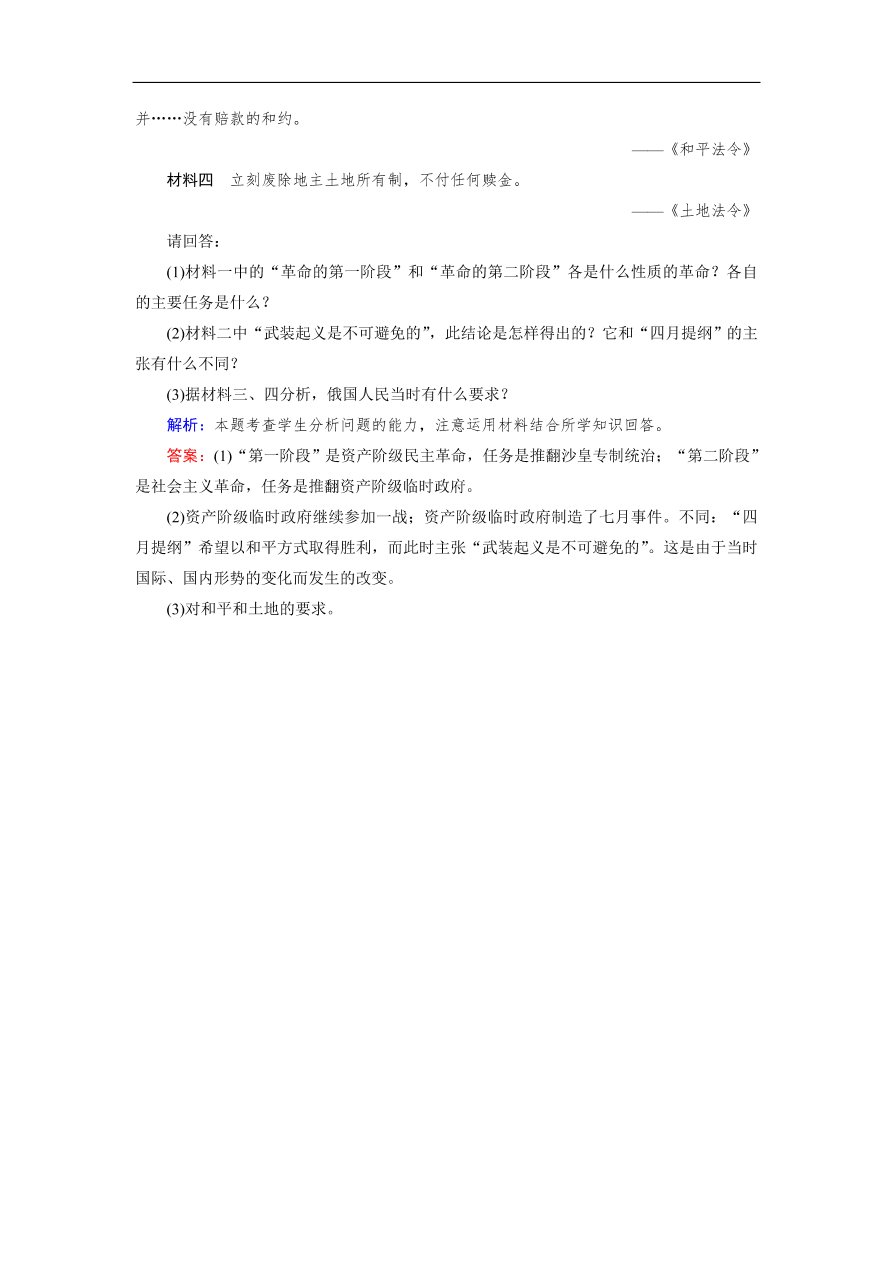 并……没有赔款的和约。

——《和平法令》

材料四　立刻废除地主土地所有制，不付任何赎金。

——《土地法令》

请回答：

(1)材料一中的“革命的第一阶段”和“革命的第二阶段”各是什么性质的革命？各自的主要任务是什么？

(2)材料二中“武装起义是不可避免的”，此结论是怎样得出的？它和“四月提纲”的主张有什么不同？

(3)据材料三、四分析，俄国人民当时有什么要求？

解析：本题考查学生分析问题的能力，注意运用材料结合所学知识回答。

答案：(1)“第一阶段”是资产阶级民主革命，任务是推翻沙皇专制统治；“第二阶段”是社会主义革命，任务是推翻资产阶级临时政府。

(2)资产阶级临时政府继续参加一战；资产阶级临时政府制造了七月事件。不同：“四月提纲”希望以和平方式取得胜利，而此时主张“武装起义是不可避免的”。这是由于当时国际、国内形势的变化而发生的改变。

(3)对和平和土地的要求。